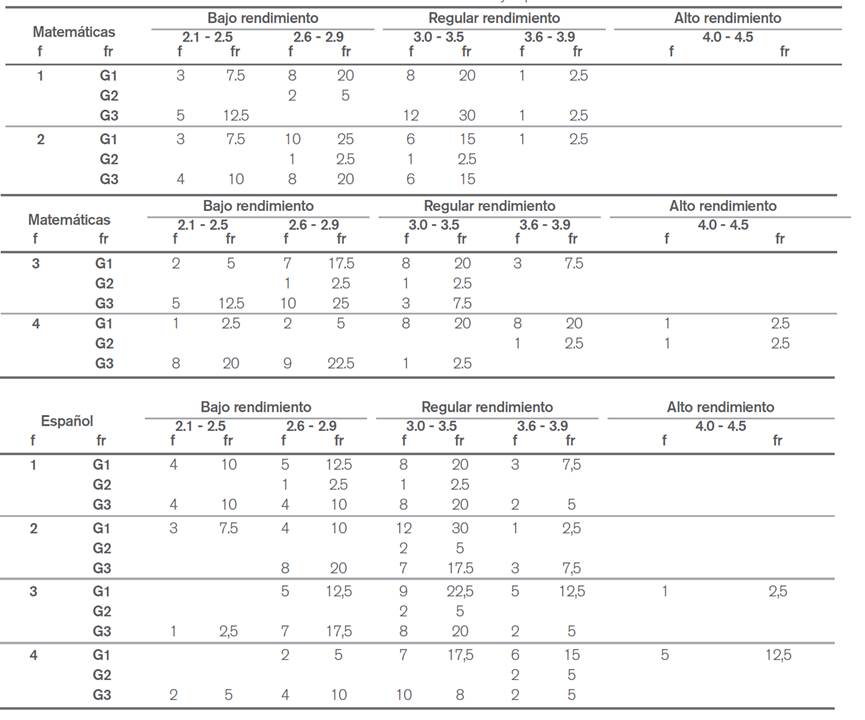 | Matemáticas |  | Bajo rendimiento |  |  |  | Regular rendimiento |  |  |  | Alto rendimiento |  |
|---|---|---|---|---|---|---|---|---|---|---|---|
|  |  | 2.1 - 2.5 |  | 2.6 - 2.9 |  | 3.0 - 3.5 |  | 3.6 - 3.9 |  | 4.0 - 4.5 |  |
| f | fr | f | fr | f | fr | f | fr | f | fr | f | fr |
| 1 | G1 | 3 | 7.5 | 8 | 20 | 8 | 20 | 1 | 2.5 |  |  |
|  | G2 |  |  | 2 | 5 |  |  |  |  |  |  |
|  | G3 | 5 | 12.5 |  |  | 12 | 30 | 1 | 2.5 |  |  |
| 2 | G1 | 3 | 7.5 | 10 | 25 | 6 | 15 | 1 | 2.5 |  |  |
|  | G2 |  |  | 1 | 2.5 | 1 | 2.5 |  |  |  |  |
|  | G3 | 4 | 10 | 8 | 20 | 6 | 15 |  |  |  |  |

| Matemáticas |  | Bajo rendimiento |  |  |  | Regular rendimiento |  |  |  | Alto rendimiento |  |
|---|---|---|---|---|---|---|---|---|---|---|---|
|  |  | 2.1 - 2.5 |  | 2.6 - 2.9 |  | 3.0 - 3.5 |  | 3.6 - 3.9 |  | 4.0 - 4.5 |  |
| f | fr | f | fr | f | fr | f | fr | f | fr | f | fr |
| 3 | G1 | 2 | 5 | 7 | 17.5 | 8 | 20 | 3 | 7.5 |  |  |
|  | G2 |  |  | 1 | 2.5 | 1 | 2.5 |  |  |  |  |
|  | G3 | 5 | 12.5 | 10 | 25 | 3 | 7.5 |  |  |  |  |
| 4 | G1 | 1 | 2.5 | 2 | 5 | 8 | 20 | 8 | 20 | 1 | 2.5 |
|  | G2 |  |  |  |  |  |  | 1 | 2.5 | 1 | 2.5 |
|  | G3 | 8 | 20 | 9 | 22.5 | 1 | 2.5 |  |  |  |  |

| Español |  | Bajo rendimiento |  |  |  | Regular rendimiento |  |  |  | Alto rendimiento |  |
|---|---|---|---|---|---|---|---|---|---|---|---|
|  |  | 2.1 - 2.5 |  | 2.6 - 2.9 |  | 3.0 - 3.5 |  | 3.6 - 3.9 |  | 4.0 - 4.5 |  |
| f | fr | f | fr | f | fr | f | fr | f | fr | f | fr |
| 1 | G1 | 4 | 10 | 5 | 12.5 | 8 | 20 | 3 | 7,5 |  |  |
|  | G2 |  |  | 1 | 2.5 | 1 | 2.5 |  |  |  |  |
|  | G3 | 4 | 10 | 4 | 10 | 8 | 20 | 2 | 5 |  |  |
| 2 | G1 | 3 | 7.5 | 4 | 10 | 12 | 30 | 1 | 2,5 |  |  |
|  | G2 |  |  |  |  | 2 | 5 |  |  |  |  |
|  | G3 |  |  | 8 | 20 | 7 | 17.5 | 3 | 7,5 |  |  |
| 3 | G1 |  |  | 5 | 12,5 | 9 | 22,5 | 5 | 12,5 | 1 | 2,5 |
|  | G2 |  |  |  |  | 2 | 5 |  |  |  |  |
|  | G3 | 1 | 2,5 | 7 | 17,5 | 8 | 20 | 2 | 5 |  |  |
| 4 | G1 |  |  | 2 | 5 | 7 | 17,5 | 6 | 15 | 5 | 12,5 |
|  | G2 |  |  |  |  |  |  | 2 | 5 |  |  |
|  | G3 | 2 | 5 | 4 | 10 | 10 | 8 | 2 | 5 |  |  |